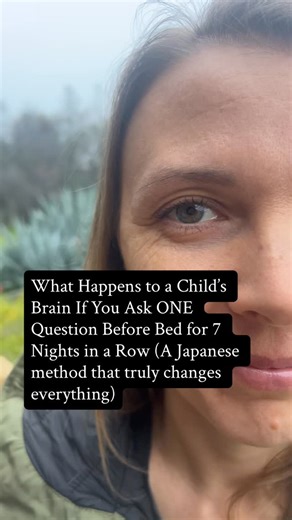 What Happens to a Child's Brain If You Ask ONE Question Before Bed for 7 Nights in a Row (A Japanese method that truly changes everything)